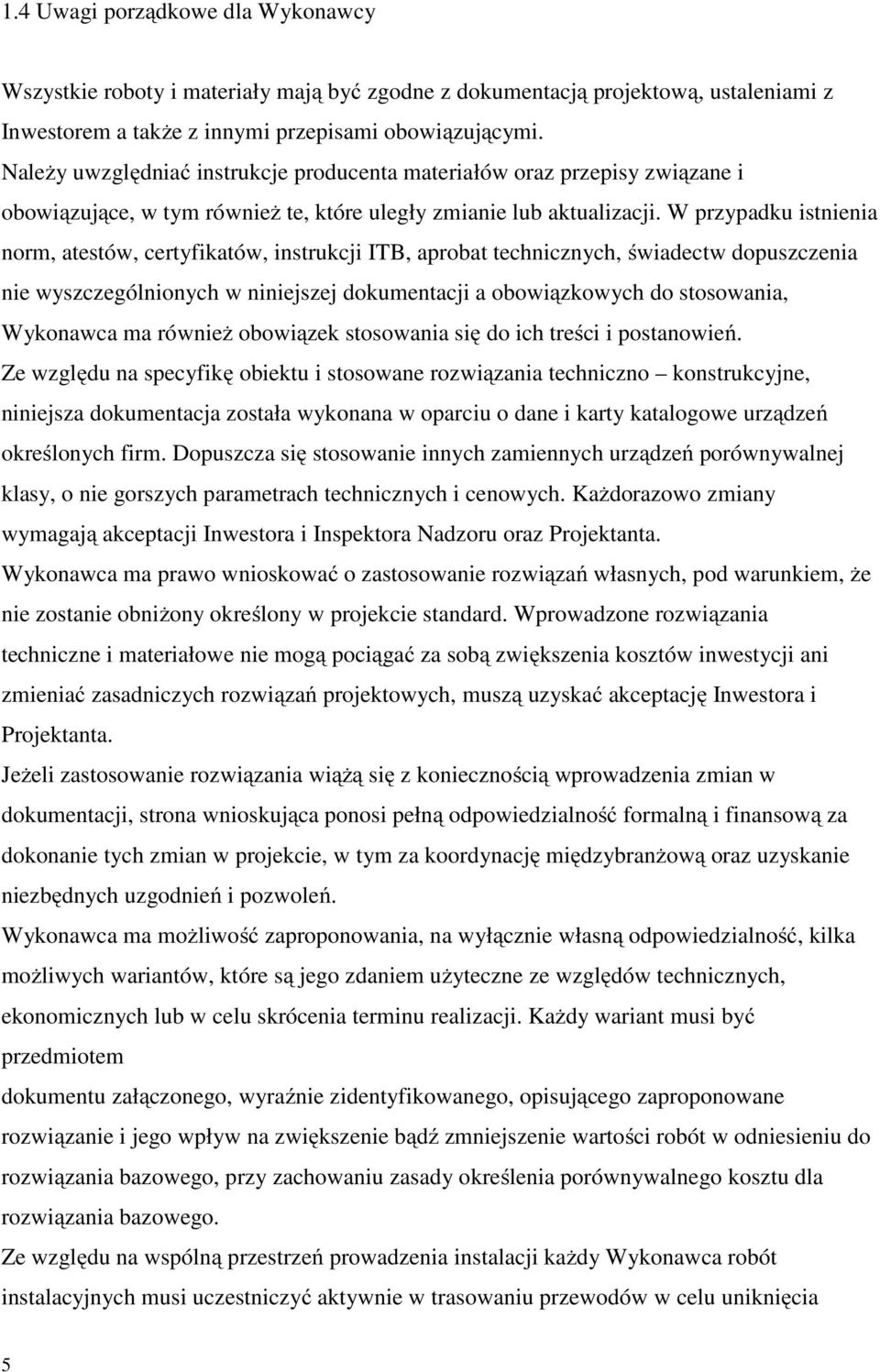 1.4 Uwagi porządkowe dla Wykonawcy

Wszystkie roboty i materiały mają być zgodne z dokumentacją projektową, ustaleniami z Inwestorem a także z innymi przepisami obowiązującymi.
Należy uwzględniać instrukcje producenta materiałów oraz przepisy związane i obowiązujące, w tym również te, które uległy zmianie lub aktualizacji. W przypadku istnienia norm, atestów, certyfikatów, instrukcji ITB, aprobat technicznych, świadectw dopuszczenia nie wyszczególnionych w niniejszej dokumentacji a obowiązkowych do stosowania, Wykonawca ma również obowiązek stosowania się do ich treści i postanowień.
Ze względu na specyfikę obiektu i stosowane rozwiązania techniczno – konstrukcyjne, niniejsza dokumentacja została wykonana w oparciu o dane i karty katalogowe urządzeń określonych firm. Dopuszcza się stosowanie innych zamiennych urządzeń porównywalnej klasy, o nie gorszych parametrach technicznych i cenowych. Każdorazowo zmiany wymagają akceptacji Inwestora i Inspektora Nadzoru oraz Projektanta.
Wykonawca ma prawo wnioskować o zastosowanie rozwiązań własnych, pod warunkiem, że nie zostanie obniżony określony w projekcie standard. Wprowadzone rozwiązania techniczne i materiałowe nie mogą pociągać za sobą zwiększenia kosztów inwestycji ani zmieniać zasadniczych rozwiązań projektowych, muszą uzyskać akceptację Inwestora i Projektanta.
Jeżeli zastosowanie rozwiązania wiążą się z koniecznością wprowadzenia zmian w dokumentacji, strona wnioskująca ponosi pełną odpowiedzialność formalną i finansową za dokonanie tych zmian w projekcie, w tym za koordynację międzybranżową oraz uzyskanie niezbędnych uzgodnień i pozwoleń.
Wykonawca ma możliwość zaproponowania, na wyłącznie własną odpowiedzialność, kilka możliwych wariantów, które są jego zdaniem użyteczne ze względów technicznych, ekonomicznych lub w celu skrócenia terminu realizacji. Każdy wariant musi być przedmiotem
dokumentu załączonego, wyraźnie zidentyfikowanego, opisującego zaproponowane rozwiązanie i jego wpływ na zwiększenie bądź zmniejszenie wartości robót w odniesieniu do rozwiązania bazowego, przy zachowaniu zasady określenia porównywalnego kosztu dla rozwiązania bazowego.
Ze względu na wspólną przestrzeń prowadzenia instalacji każdy Wykonawca robót instalacyjnych musi uczestniczyć aktywnie w trasowaniu przewodów w celu uniknięcia

5